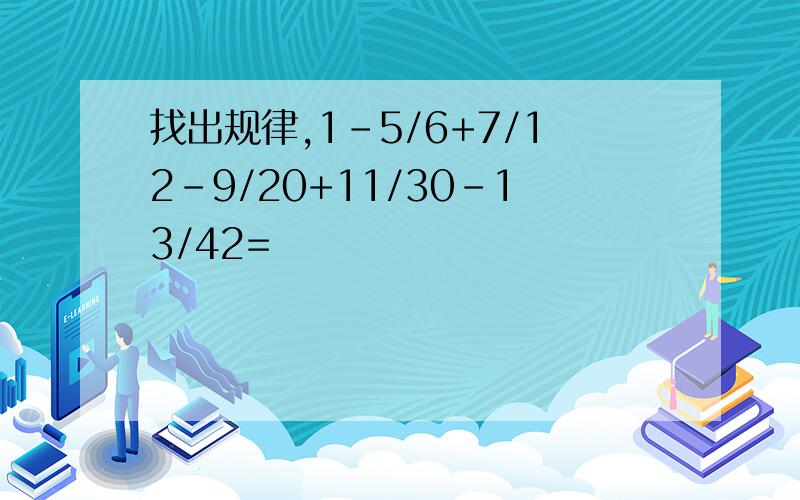 找出规律,1-5/6+7/12-9/20+11/30-13/42=

E-LEARNING